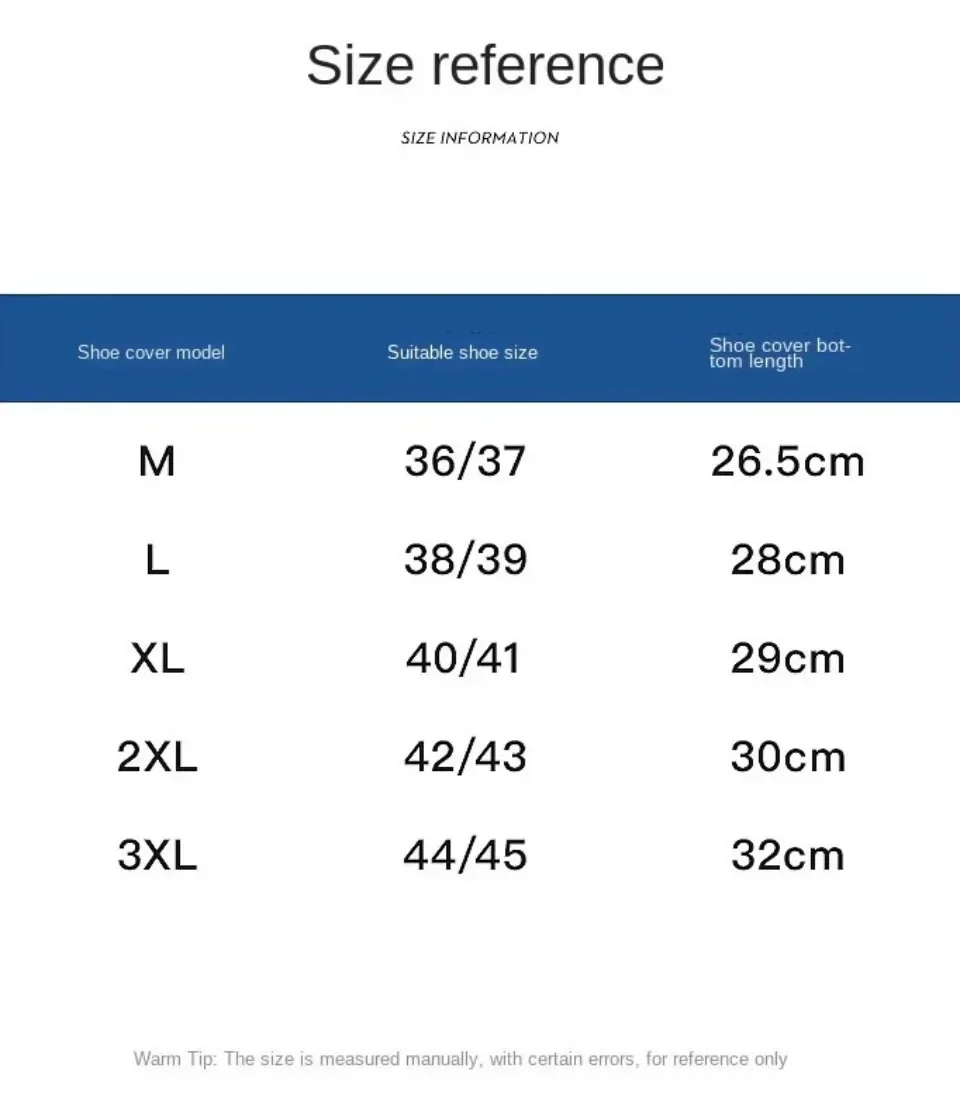 Size reference

SIZE INFORMATION

| Shoe cover model | Suitable shoe size | Shoe cover bottom length |
|---|---|---|
| M | 36/37 | 26.5cm |
| L | 38/39 | 28cm |
| XL | 40/41 | 29cm |
| 2XL | 42/43 | 30cm |
| 3XL | 44/45 | 32cm |

Warm Tip: The size is measured manually, with certain errors, for reference only